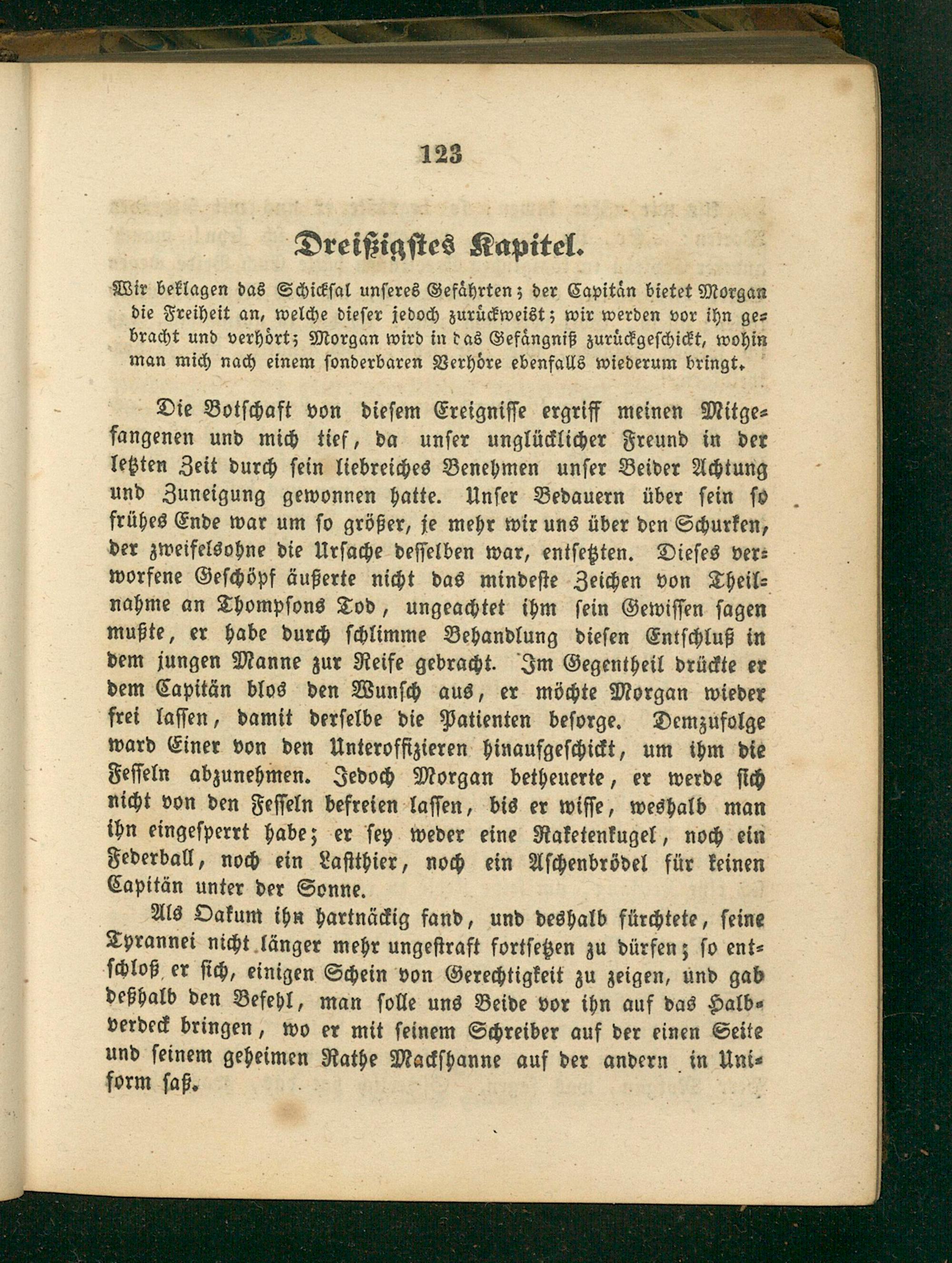 123

Dreißigstes Kapitel.

Wir beklagen das Schicksal unseres Gefährten; der Capitän bietet Morgan die Freiheit an, welche dieser jedoch zurückweist; wir werden vor ihn gebracht und verhört; Morgan wird in das Gefängniß zurückgeschickt, wohin man mich nach einem sonderbaren Verhöre ebenfalls wiederum bringt.

Die Botschaft von diesem Ereignisse ergriff meinen Mitgefangenen und mich tief, da unser unglücklicher Freund in der letzten Zeit durch sein liebreiches Benehmen unser Beider Achtung und Zuneigung gewonnen hatte. Unser Bedauern über sein so frühes Ende war um so größer, je mehr wir uns über den Schurken, der zweifelsohne die Ursache desselben war, entsetzten. Dieses verworfene Geschöpf äußerte nicht das mindeste Zeichen von Theilnahme an Thompsons Tod, ungeachtet ihm sein Gewissen sagen mußte, er habe durch schlimme Behandlung diesen Entschluß in dem jungen Manne zur Reife gebracht. Im Gegentheil drückte er dem Capitän blos den Wunsch aus, er möchte Morgan wieder frei lassen, damit derselbe die Patienten besorge. Demzufolge ward Einer von den Unteroffizieren hinaufgeschickt, um ihm die Fesseln abzunehmen. Jedoch Morgan betheuerte, er werde sich nicht von den Fesseln befreien lassen, bis er wisse, weshalb man ihn eingesperrt habe; er sey weder eine Raketenkugel, noch ein Federball, noch ein Lastthier, noch ein Aschenbrödel für keinen Capitän unter der Sonne.

Als Oakum ihn hartnäckig fand, und deshalb fürchtete, seine Tyrannei nicht länger mehr ungestraft fortsetzen zu dürfen; so entschloß er sich, einigen Schein von Gerechtigkeit zu zeigen, und gab deßhalb den Befehl, man solle uns Beide vor ihn auf das Halbverdeck bringen, wo er mit seinem Schreiber auf der einen Seite und seinem geheimen Rathe Mackshanne auf der andern in Uniform saß.